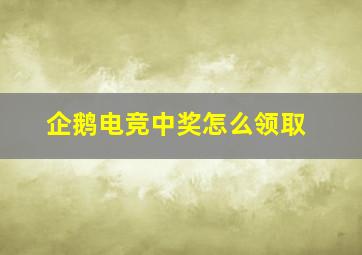 企鹅电竞中奖怎么领取